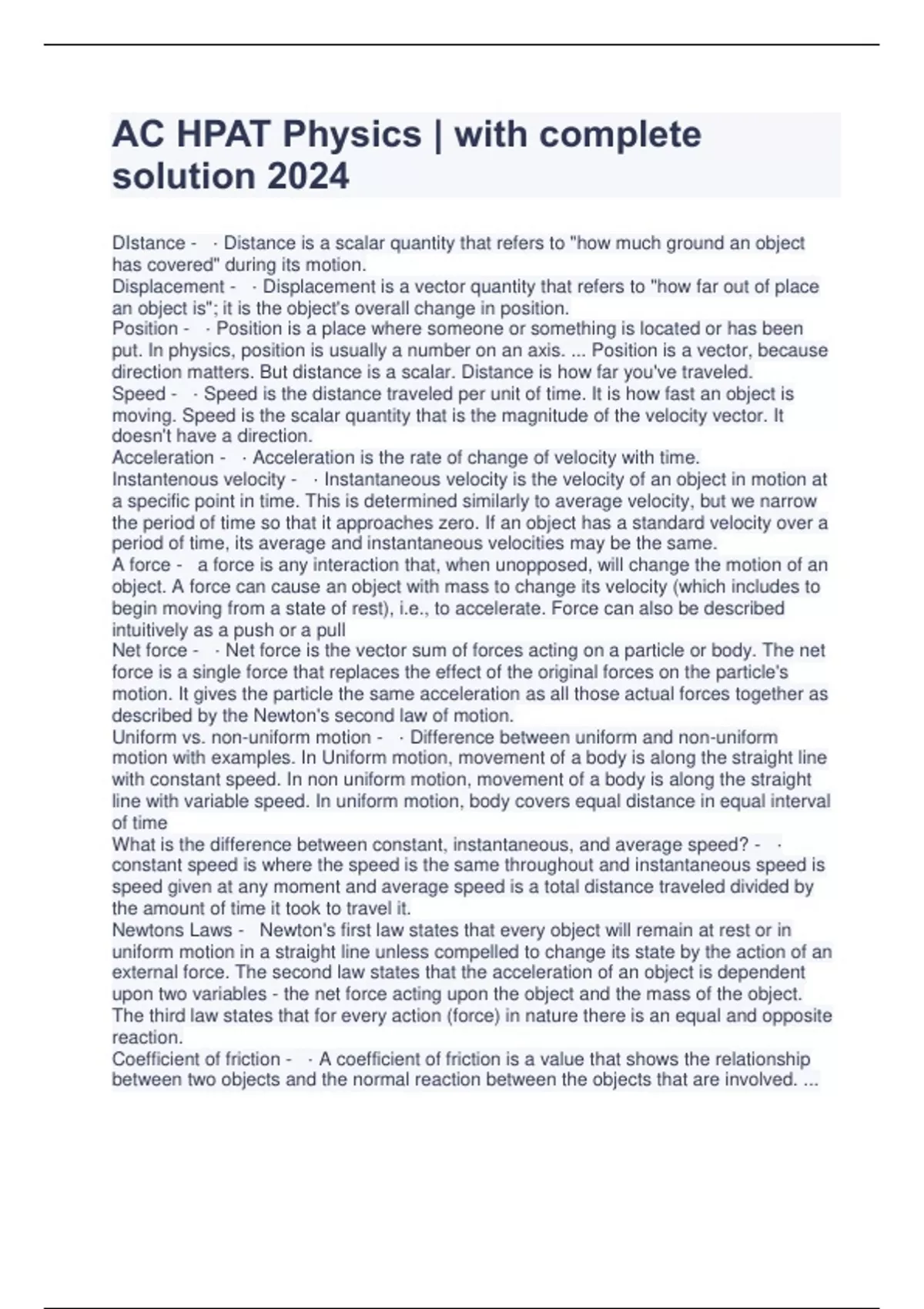 AC HPAT Physics | with complete solution 2024

DIstance - · Distance is a scalar quantity that refers to "how much ground an object has covered" during its motion.
Displacement - · Displacement is a vector quantity that refers to "how far out of place an object is"; it is the object's overall change in position.
Position - · Position is a place where someone or something is located or has been put. In physics, position is usually a number on an axis. ... Position is a vector, because direction matters. But distance is a scalar. Distance is how far you've traveled.
Speed - · Speed is the distance traveled per unit of time. It is how fast an object is moving. Speed is the scalar quantity that is the magnitude of the velocity vector. It doesn't have a direction.
Acceleration - · Acceleration is the rate of change of velocity with time.
Instantenous velocity - · Instantaneous velocity is the velocity of an object in motion at a specific point in time. This is determined similarly to average velocity, but we narrow the period of time so that it approaches zero. If an object has a standard velocity over a period of time, its average and instantaneous velocities may be the same.
A force - a force is any interaction that, when unopposed, will change the motion of an object. A force can cause an object with mass to change its velocity (which includes to begin moving from a state of rest), i.e., to accelerate. Force can also be described intuitively as a push or a pull
Net force - · Net force is the vector sum of forces acting on a particle or body. The net force is a single force that replaces the effect of the original forces on the particle's motion. It gives the particle the same acceleration as all those actual forces together as described by the Newton's second law of motion.
Uniform vs. non-uniform motion - · Difference between uniform and non-uniform motion with examples. In Uniform motion, movement of a body is along the straight line with constant speed. In non uniform motion, movement of a body is along the straight line with variable speed. In uniform motion, body covers equal distance in equal interval of time
What is the difference between constant, instantaneous, and average speed? - · constant speed is where the speed is the same throughout and instantaneous speed is speed given at any moment and average speed is a total distance traveled divided by the amount of time it took to travel it.
Newtons Laws - Newton's first law states that every object will remain at rest or in uniform motion in a straight line unless compelled to change its state by the action of an external force. The second law states that the acceleration of an object is dependent upon two variables - the net force acting upon the object and the mass of the object. The third law states that for every action (force) in nature there is an equal and opposite reaction.
Coefficient of friction - · A coefficient of friction is a value that shows the relationship between two objects and the normal reaction between the objects that are involved. ...